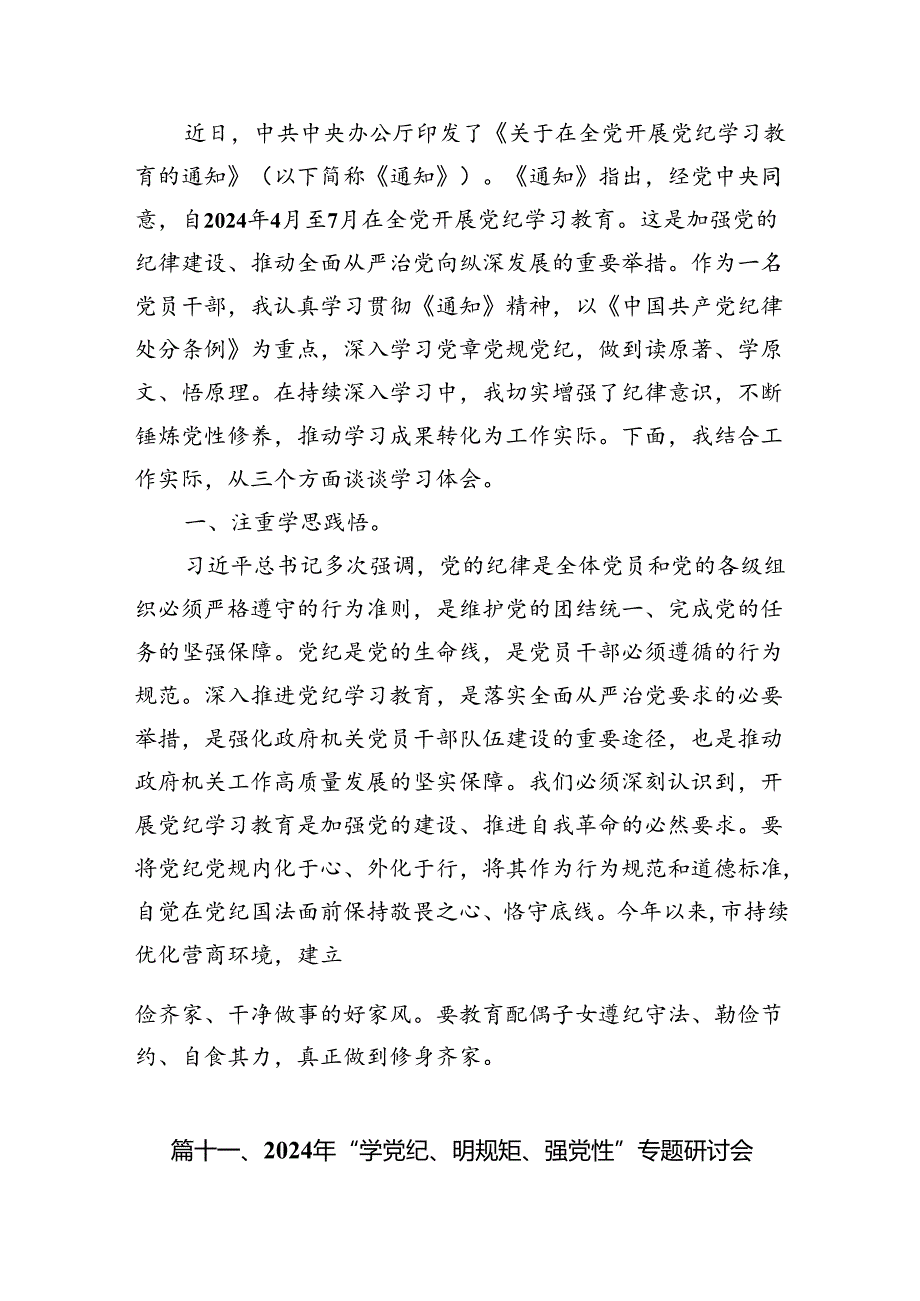 近日，中共中央办公厅印发了《关于在全党开展党纪学习教育的通知》（以下简称《通知》）。《通知》指出，经党中央同意，自2024年4月至7月在全党开展党纪学习教育。这是加强党的纪律建设、推动全面从严治党向纵深发展的重要举措。作为一名党员干部，我认真学习贯彻《通知》精神，以《中国共产党纪律处分条例》为重点，深入学习党章党规党纪，做到读原著、学原文、悟原理。在持续深入学习中，我切实增强了纪律意识，不断锤炼党性修养，推动学习成果转化为工作实际。下面，我结合工作实际，从三个方面谈谈学习体会。

一、注重学思践悟。

习近平总书记多次强调，党的纪律是全体党员和党的各级组织必须严格遵守的行为准则，是维护党的团结统一、完成党的任务的坚强保障。党纪是党的生命线，是党员干部必须遵循的行为规范。深入推进党纪学习教育，是落实全面从严治党要求的必要举措，是强化政府机关党员干部队伍建设的重要途径，也是推动政府机关工作高质量发展的坚实保障。我们必须深刻认识到，开展党纪学习教育是加强党的建设、推进自我革命的必然要求。要将党纪党规内化于心、外化于行，将其作为行为规范和道德标准，自觉在党纪国法面前保持敬畏之心、恪守底线。今年以来，市持续优化营商环境，建立

俭齐家、干净做事的好家风。要教育配偶子女遵纪守法、勤俭节约、自食其力，真正做到修身齐家。

篇十一、2024年“学党纪、明规矩、强党性”专题研讨会